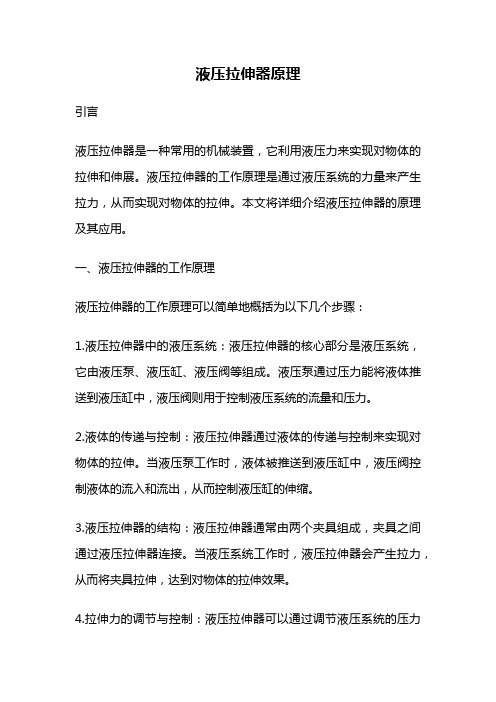 液压拉伸器原理

引言

液压拉伸器是一种常用的机械装置，它利用液压力来实现对物体的拉伸和伸展。液压拉伸器的工作原理是通过液压系统的力量来产生拉力，从而实现对物体的拉伸。本文将详细介绍液压拉伸器的原理及其应用。

一、液压拉伸器的工作原理

液压拉伸器的工作原理可以简单地概括为以下几个步骤：

1.液压拉伸器中的液压系统：液压拉伸器的核心部分是液压系统，它由液压泵、液压缸、液压阀等组成。液压泵通过压力能将液体推送到液压缸中，液压阀则用于控制液压系统的流量和压力。

2.液体的传递与控制：液压拉伸器通过液体的传递与控制来实现对物体的拉伸。当液压泵工作时，液体被推送到液压缸中，液压阀控制液体的流入和流出，从而控制液压缸的伸缩。

3.液压拉伸器的结构：液压拉伸器通常由两个夹具组成，夹具之间通过液压拉伸器连接。当液压系统工作时，液压拉伸器会产生拉力，从而将夹具拉伸，达到对物体的拉伸效果。

4.拉伸力的调节与控制：液压拉伸器可以通过调节液压系统的压力